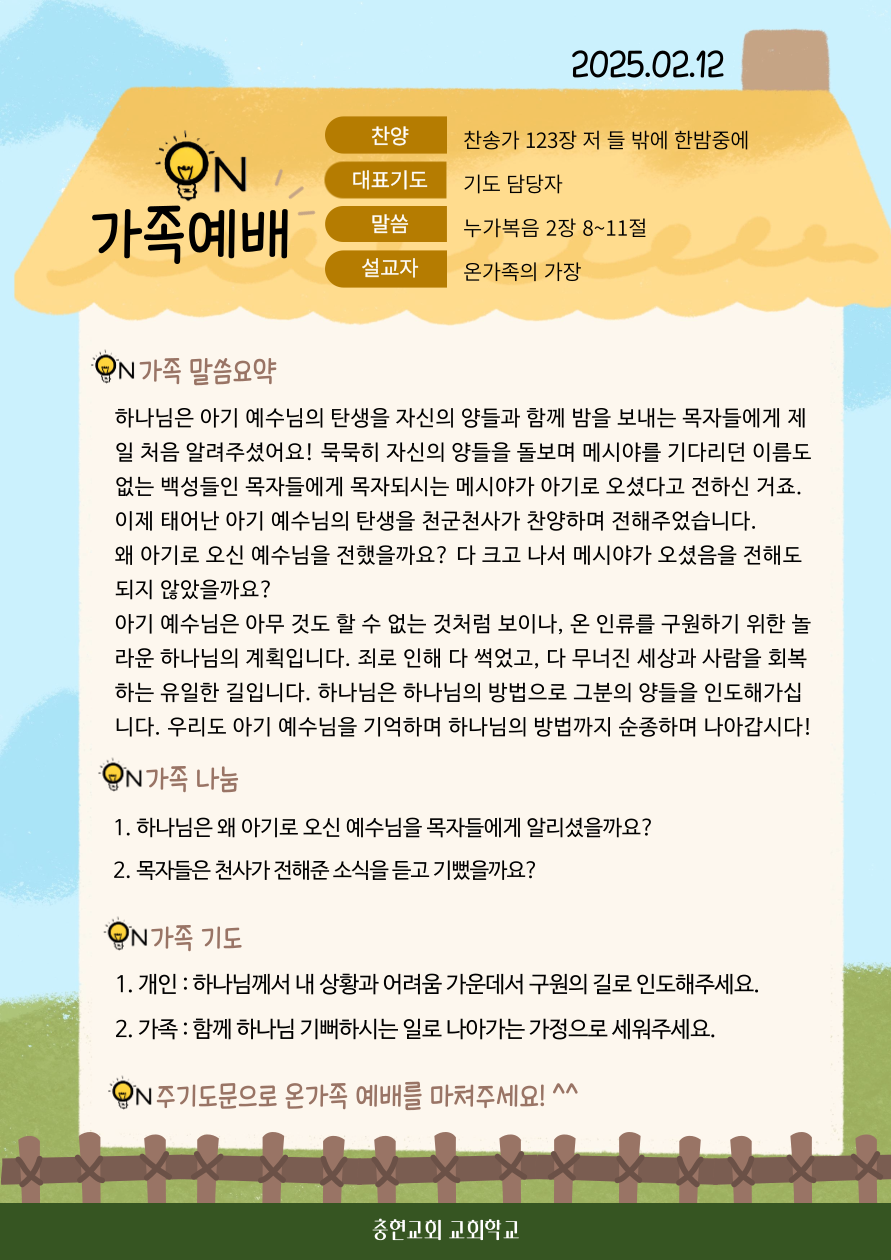 2025.02.12

ON 가족예배

| 찬양 | 찬송가 123장 저 들 밖에 한밤중에 |
|---|---|
| 대표기도 | 기도 담당자 |
| 말씀 | 누가복음 2장 8~11절 |
| 설교자 | 온가족의 가장 |

ON 가족 말씀요약

하나님은 아기 예수님의 탄생을 자신의 양들과 함께 밤을 보내는 목자들에게 제일 처음 알려주셨어요! 묵묵히 자신의 양들을 돌보며 메시야를 기다리던 이름도 없는 백성들인 목자들에게 목자되시는 메시야가 아기로 오셨다고 전하신 거죠. 이제 태어난 아기 예수님의 탄생을 천군천사가 찬양하며 전해주었습니다.
왜 아기로 오신 예수님을 전했을까요? 다 크고 나서 메시야가 오셨음을 전해도 되지 않았을까요?
아기 예수님은 아무 것도 할 수 없는 것처럼 보이나, 온 인류를 구원하기 위한 놀라운 하나님의 계획입니다. 죄로 인해 다 썩었고, 다 무너진 세상과 사람을 회복하는 유일한 길입니다. 하나님은 하나님의 방법으로 그분의 양들을 인도해가십니다. 우리도 아기 예수님을 기억하며 하나님의 방법까지 순종하며 나아갑시다!

ON 가족 나눔

1. 하나님은 왜 아기로 오신 예수님을 목자들에게 알리셨을까요?
2. 목자들은 천사가 전해준 소식을 듣고 기뻤을까요?

ON 가족 기도

1. 개인 : 하나님께서 내 상황과 어려움 가운데서 구원의 길로 인도해주세요.
2. 가족 : 함께 하나님 기뻐하시는 일로 나아가는 가정으로 세워주세요.

ON 주기도문으로 온가족 예배를 마쳐주세요! ^^

충현교회 교회학교